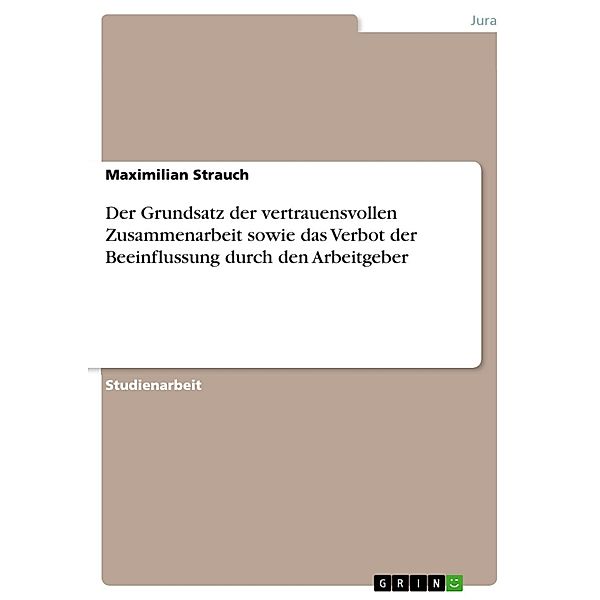 Jura

Maximilian Strauch

Der Grundsatz der vertrauensvollen Zusammenarbeit sowie das Verbot der Beeinflussung durch den Arbeitgeber

Studienarbeit

GRIN